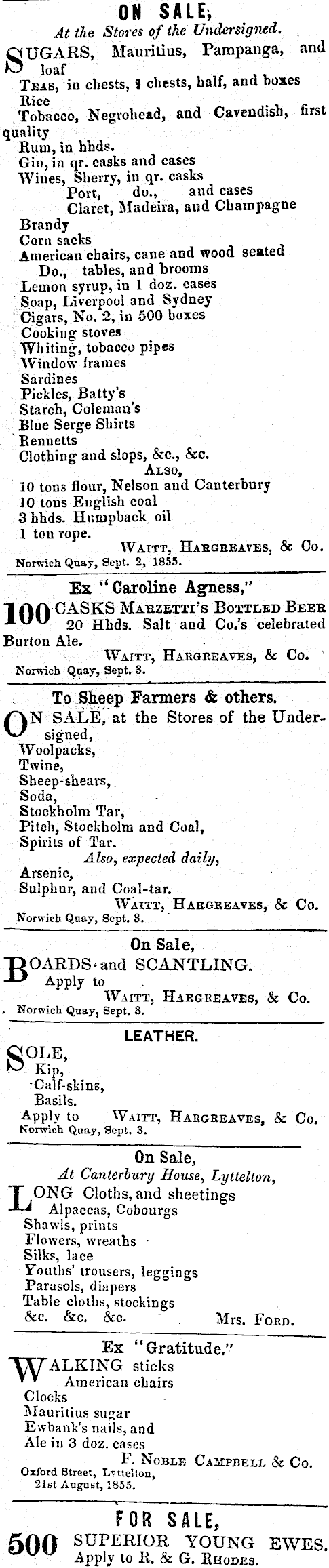 ON SALE,
At the Stores of the Undersigned.

SUGARS, Mauritius, Pampanga, and loaf
Teas, in chests, ½ chests, half, and boxes
Rice
Tobacco, Negrohead, and Cavendish, first quality
Rum, in hhds.
Gin, in qr. casks and cases
Wines, Sherry, in qr. casks
Port, do., and cases
Claret, Madeira, and Champagne
Brandy
Corn sacks
American chairs, cane and wood seated
Do., tables, and brooms
Lemon syrup, in 1 doz. cases
Soap, Liverpool and Sydney
Cigars, No. 2, in 500 boxes
Cooking stoves
Whiting, tobacco pipes
Window frames
Sardines
Pickles, Batty's
Starch, Coleman's
Blue Serge Shirts
Rennetts
Clothing and slops, &c., &c.
Also,
10 tons flour, Nelson and Canterbury
10 tons English coal
3 hhds. Humpback oil
1 ton rope.
Waitt, Hargreaves, & Co.
Norwich Quay, Sept. 2, 1855.

Ex "Caroline Agness,"
100 CASKS Marzetti's Bottled Beer 20 Hhds. Salt and Co.'s celebrated Burton Ale.
Waitt, Hargreaves, & Co.
Norwich Quay, Sept. 3.

To Sheep Farmers & others.
ON SALE, at the Stores of the Undersigned,
Woolpacks,
Twine,
Sheep-shears,
Soda,
Stockholm Tar,
Pitch, Stockholm and Coal,
Spirits of Tar.
Also, expected daily,
Arsenic,
Sulphur, and Coal-tar.
Waitt, Hargreaves, & Co.
Norwich Quay, Sept. 3.

On Sale,
BOARDS and SCANTLING.
Apply to
Waitt, Hargreaves, & Co.
Norwich Quay, Sept. 3.

LEATHER.
SOLE,
Kip,
Calf-skins,
Basils.
Apply to Waitt, Hargreaves, & Co.
Norwich Quay, Sept. 3.

On Sale,
At Canterbury House, Lyttelton,
LONG Cloths, and sheetings
Alpaccas, Cobourgs
Shawls, prints
Flowers, wreaths
Silks, lace
Youths' trousers, leggings
Parasols, diapers
Table cloths, stockings
&c. &c. &c.
Mrs. Ford.

Ex "Gratitude."
WALKING sticks
American chairs
Clocks
Mauritius sugar
Ewbank's nails, and
Ale in 3 doz. cases
F. Noble Campbell & Co.
Oxford Street, Lyttelton,
21st August, 1855.

FOR SALE,
500 SUPERIOR YOUNG EWES.
Apply to R. & G. Rhodes.